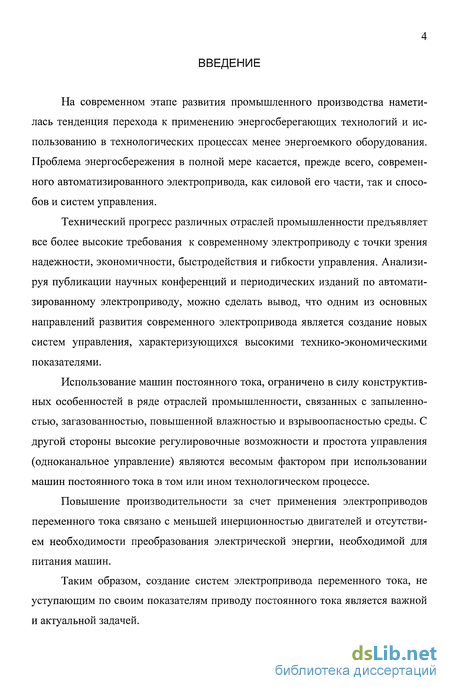 4

ВВЕДЕНИЕ

На современном этапе развития промышленного производства наметилась тенденция перехода к применению энергосберегающих технологий и использованию в технологических процессах менее энергоемкого оборудования. Проблема энергосбережения в полной мере касается, прежде всего, современного автоматизированного электропривода, как силовой его части, так и способов и систем управления.

Технический прогресс различных отраслей промышленности предъявляет все более высокие требования к современному электроприводу с точки зрения надежности, экономичности, быстродействия и гибкости управления. Анализируя публикации научных конференций и периодических изданий по автоматизированному электроприводу, можно сделать вывод, что одним из основных направлений развития современного электропривода является создание новых систем управления, характеризующихся высокими технико-экономическими показателями.

Использование машин постоянного тока, ограничено в силу конструктивных особенностей в ряде отраслей промышленности, связанных с запыленностью, загазованностью, повышенной влажностью и взрывоопасностью среды. С другой стороны высокие регулировочные возможности и простота управления (одноканальное управление) являются весомым фактором при использовании машин постоянного тока в том или ином технологическом процессе.

Повышение производительности за счет применения электроприводов переменного тока связано с меньшей инерционностью двигателей и отсутствием необходимости преобразования электрической энергии, необходимой для питания машин.

Таким образом, создание систем электропривода переменного тока, не уступающим по своим показателям приводу постоянного тока является важной и актуальной задачей.

dsLib.net
библиотека диссертаций